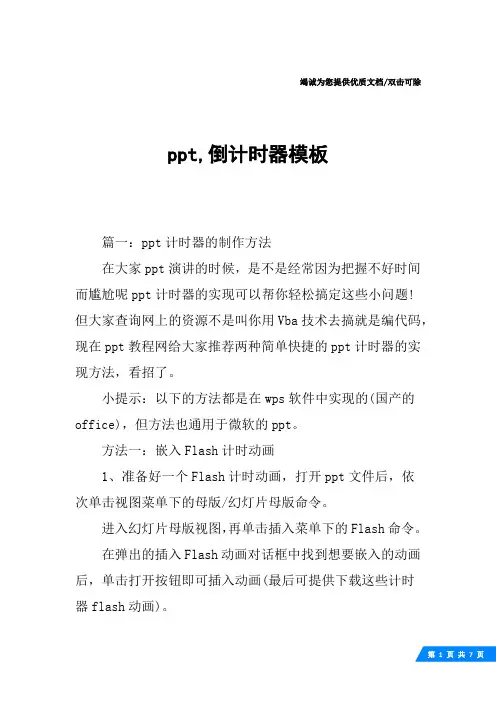 竭诚为您提供优质文档/双击可除

ppt,倒计时器模板

篇一：ppt计时器的制作方法

在大家ppt演讲的时候，是不是经常因为把握不好时间而尴尬呢ppt计时器的实现可以帮你轻松搞定这些小问题!但大家查询网上的资源不是叫你用Vba技术去搞就是编代码，现在ppt教程网给大家推荐两种简单快捷的ppt计时器的实现方法，看招了。

小提示：以下的方法都是在wps软件中实现的(国产的office)，但方法也通用于微软的ppt。

方法一：嵌入Flash计时动画

1、准备好一个Flash计时动画，打开ppt文件后，依次单击视图菜单下的母版/幻灯片母版命令。

进入幻灯片母版视图,再单击插入菜单下的Flash命令。

在弹出的插入Flash动画对话框中找到想要嵌入的动画后，单击打开按钮即可插入动画(最后可提供下载这些计时器flash动画)。

第 1 页 共 7 页